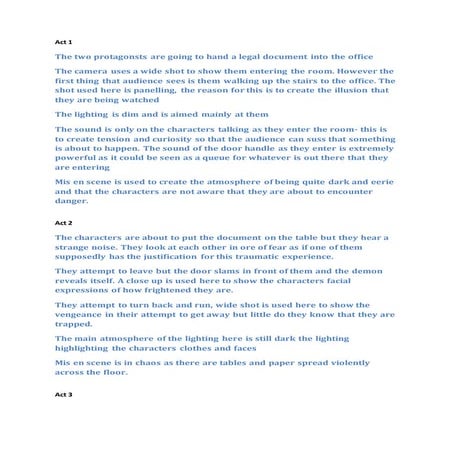 Act 1

The two protagonsts are going to hand a legal document into the office

The camera uses a wide shot to show them entering the room. However the first thing that audience sees is them walking up the stairs to the office. The shot used here is panelling, the reason for this is to create the illusion that they are being watched

The lighting is dim and is aimed mainly at them

The sound is only on the characters talking as they enter the room- this is to create tension and curiosity so that the audience can suss that something is about to happen. The sound of the door handle as they enter is extremely powerful as it could be seen as a queue for whatever is out there that they are entering

Mis en scene is used to create the atmosphere of being quite dark and eerie and that the characters are not aware that they are about to encounter danger.

Act 2

The characters are about to put the document on the table but they hear a strange noise. They look at each other in ore of fear as if one of them supposedly has the justification for this traumatic experience.

They attempt to leave but the door slams in front of them and the demon reveals itself. A close up is used here to show the characters facial expressions of how frightened they are.

They attempt to turn back and run, wide shot is used here to show the vengeance in their attempt to get away but little do they know that they are trapped.

The main atmosphere of the lighting here is still dark the lighting highlighting the characters clothes and faces

Mis en scene is in chaos as there are tables and paper spread violently across the floor.

Act 3